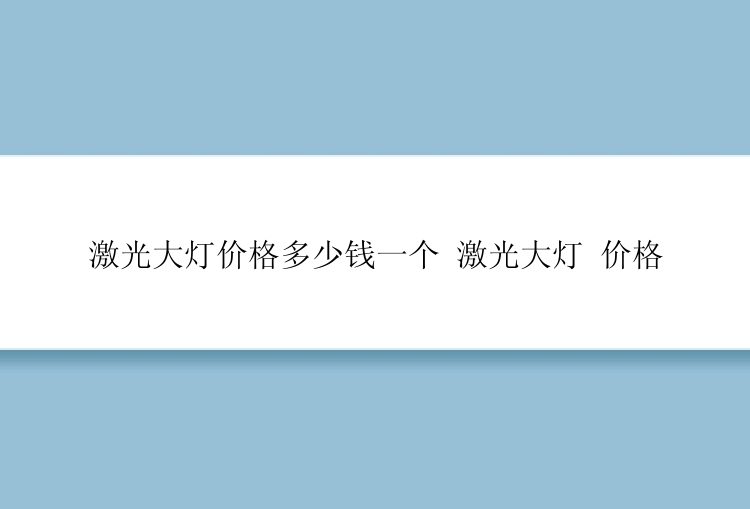 激光大灯价格多少钱一个 激光大灯 价格